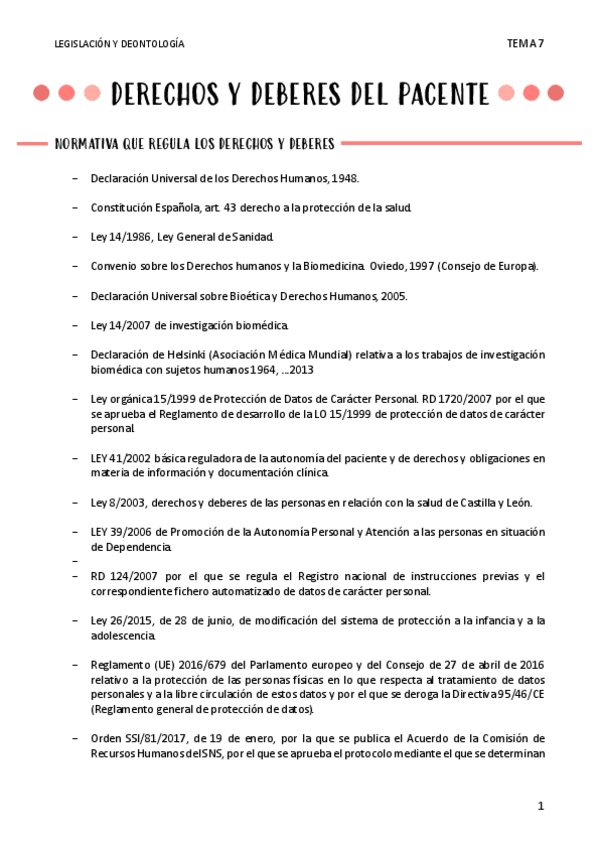 LEGISLACIÓN Y DEONTOLOGÍA

TEMA 7

DERECHOS Y DEBERES DEL PACENTE

NORMATIVA QUE REGULA LOS DERECHOS Y DEBERES

– Declaración Universal de los Derechos Humanos, 1948.

– Constitución Española, art. 43 derecho a la protección de la salud.

– Ley 14/1986, Ley General de Sanidad.

– Convenio sobre los Derechos humanos y la Biomedicina. Oviedo, 1997 (Consejo de Europa).

– Declaración Universal sobre Bioética y Derechos Humanos, 2005.

– Ley 14/2007 de investigación biomédica.

– Declaración de Helsinki (Asociación Médica Mundial) relativa a los trabajos de investigación biomédica con sujetos humanos 1964, ...2013

– Ley orgánica 15/1999 de Protección de Datos de Carácter Personal. RD 1720/2007 por el que se aprueba el Reglamento de desarrollo de la LO 15/1999 de protección de datos de carácter personal.

– LEY 41/2002 básica reguladora de la autonomía del paciente y de derechos y obligaciones en materia de información y documentación clínica.

– Ley 8/2003, derechos y deberes de las personas en relación con la salud de Castilla y León.

– LEY 39/2006 de Promoción de la Autonomía Personal y Atención a las personas en situación de Dependencia.

–

– RD 124/2007 por el que se regula el Registro nacional de instrucciones previas y el correspondiente fichero automatizado de datos de carácter personal.

– Ley 26/2015, de 28 de junio, de modificación del sistema de protección a la infancia y a la adolescencia.

– Reglamento (UE) 2016/679 del Parlamento europeo y del Consejo de 27 de abril de 2016 relativo a la protección de las personas físicas en lo que respecta al tratamiento de datos personales y a la libre circulación de estos datos y por el que se deroga la Directiva 95/46/CE (Reglamento general de protección de datos).

– Orden SSI/81/2017, de 19 de enero, por la que se publica el Acuerdo de la Comisión de Recursos Humanos del SNS, por el que se aprueba el protocolo mediante el que se determinan

1